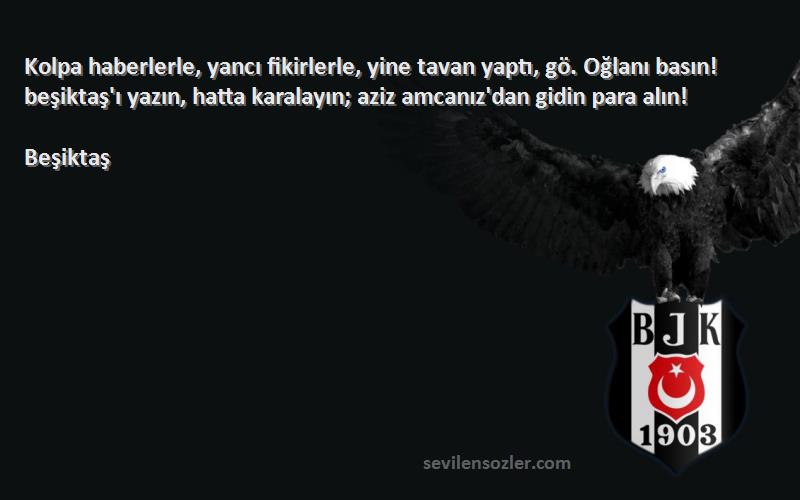 Kolpa haberlerle, yancı fikirlerle, yine tavan yaptı, gö. Oğlanı basın! beşiktaş'ı yazın, hatta karalayın; aziz amcanız'dan gidin para alın!

Beşiktaş

BJK

1903

sevilensozler.com